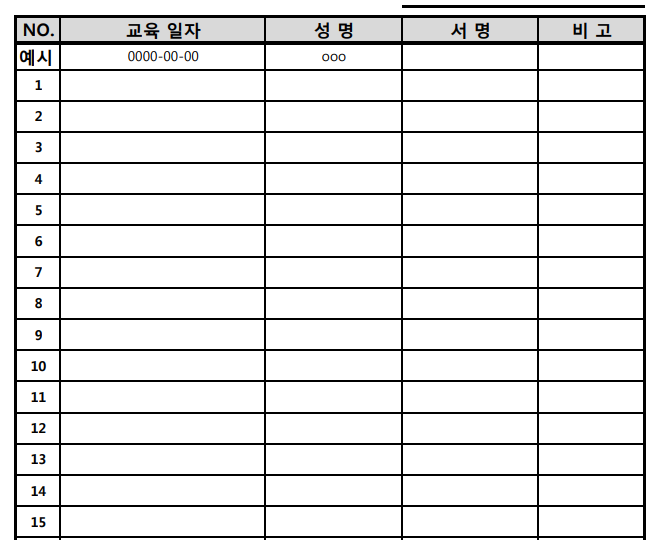 | NO. | 교육 일자 | 성 명 | 서 명 | 비 고 |
|---|---|---|---|---|
| 예시 | 0000-00-00 | ooo | | |
| 1 | | | | |
| 2 | | | | |
| 3 | | | | |
| 4 | | | | |
| 5 | | | | |
| 6 | | | | |
| 7 | | | | |
| 8 | | | | |
| 9 | | | | |
| 10 | | | | |
| 11 | | | | |
| 12 | | | | |
| 13 | | | | |
| 14 | | | | |
| 15 | | | | |